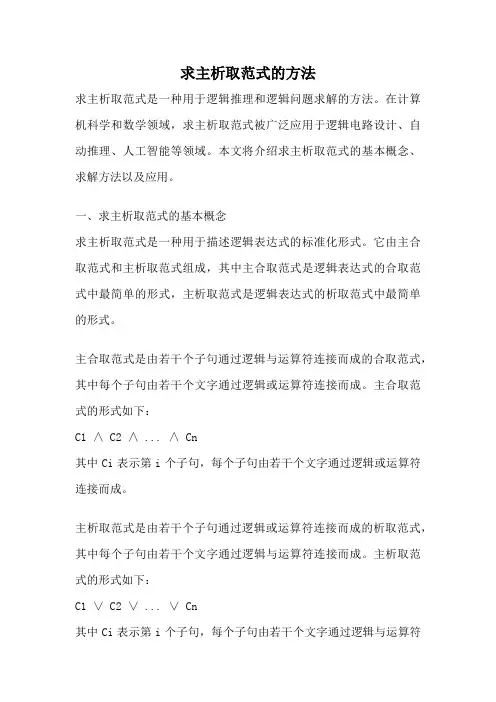 求主析取范式的方法

求主析取范式是一种用于逻辑推理和逻辑问题求解的方法。在计算机科学和数学领域，求主析取范式被广泛应用于逻辑电路设计、自动推理、人工智能等领域。本文将介绍求主析取范式的基本概念、求解方法以及应用。

一、求主析取范式的基本概念

求主析取范式是一种用于描述逻辑表达式的标准化形式。它由主合取范式和主析取范式组成，其中主合取范式是逻辑表达式的合取范式中最简单的形式，主析取范式是逻辑表达式的析取范式中最简单的形式。

主合取范式是由若干个子句通过逻辑与运算符连接而成的合取范式，其中每个子句由若干个文字通过逻辑或运算符连接而成。主合取范式的形式如下：

C1 ∧ C2 ∧ ... ∧ Cn

其中 Ci 表示第 i 个子句，每个子句由若干个文字通过逻辑或运算符连接而成。

主析取范式是由若干个子句通过逻辑或运算符连接而成的析取范式，其中每个子句由若干个文字通过逻辑与运算符连接而成。主析取范式的形式如下：

C1 ∨ C2 ∨ ... ∨ Cn

其中 Ci 表示第 i 个子句，每个子句由若干个文字通过逻辑与运算符